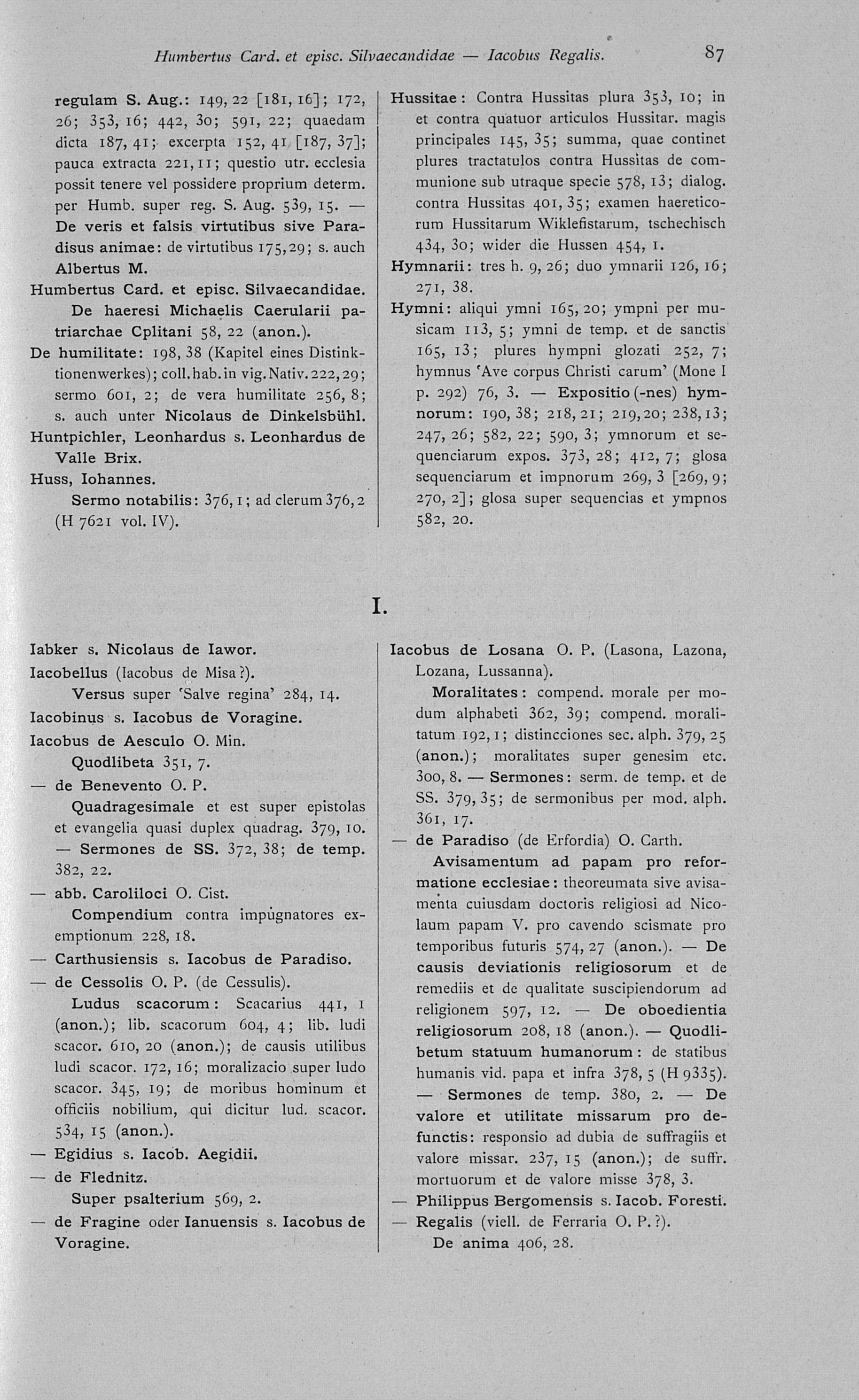 Humbertus Card. et episc. Silvaecandidae — Iacobus Regalis. 87

regulam S. Aug.: 149, 22 [181, 16]; 172, 26; 353, 16; 442, 30; 591, 22; quaedam dicta 187, 41; excerpta 152, 41 [187, 37]; pauca extracta 221, 11; questio utr. ecclesia possit tenere vel possidere proprium determ. per Humb. super reg. S. Aug. 539, 15. — De veris et falsis virtutibus sive Paradisus animae: de virtutibus 175, 29; s. auch Albertus M.

Humbertus Card. et episc. Silvaecandidae.
De haeresi Michaelis Caerularii patriarchae Cplitani 58, 22 (anon.).

De humilitate: 198, 38 (Kapitel eines Distinktionenwerkes); coll. hab. in vig. Nativ. 222, 29; sermo 601, 2; de vera humilitate 256, 8; s. auch unter Nicolaus de Dinkelsbühl.

Huntpichler, Leonhardus s. Leonhardus de Valle Brix.

Huss, Iohannes.
Sermo notabilis: 376, 1; ad clerum 376, 2 (H 7621 vol. IV).

Hussitae: Contra Hussitas plura 353, 10; in et contra quatuor articulos Hussitar. magis principales 145, 35; summa, quae continet plures tractatulos contra Hussitas de communione sub utraque specie 578, 13; dialog. contra Hussitas 401, 35; examen haereticorum Hussitarum Wiklefistarum, tschechisch 434, 30; wider die Hussen 454, 1.

Hymnarii: tres h. 9, 26; duo ymnarii 126, 16; 271, 38.

Hymni: aliqui ymni 165, 20; ympni per musicam 113, 5; ymni de temp. et de sanctis 165, 13; plures hympni glozati 252, 7; hymnus 'Ave corpus Christi carum' (Mone I p. 292) 76, 3. — Expositio (-nes) hymnorum: 190, 38; 218, 21; 219, 20; 238, 13; 247, 26; 582, 22; 590, 3; ymnorum et sequenciarum expos. 373, 28; 412, 7; glosa sequenciarum et impnorum 269, 3 [269, 9; 270, 2]; glosa super sequencias et ympnos 582, 20.

I.

Iabker s. Nicolaus de Iawor.

Iacobellus (Iacobus de Misa?).
Versus super 'Salve regina' 284, 14.

Iacobinus s. Iacobus de Voragine.

Iacobus de Aesculo O. Min.
Quodlibeta 351, 7.

— de Benevento O. P.
Quadragesimale et est super epistolas et evangelia quasi duplex quadrag. 379, 10. — Sermones de SS. 372, 38; de temp. 382, 22.

— abb. Caroliloci O. Cist.
Compendium contra impugnatores exemptionum 228, 18.

— Carthusiensis s. Iacobus de Paradiso.

— de Cessolis O. P. (de Cessulis).
Ludus scacorum: Scacarius 441, 1 (anon.); lib. scacorum 604, 4; lib. ludi scacor. 610, 20 (anon.); de causis utilibus ludi scacor. 172, 16; moralizacio super ludo scacor. 345, 19; de moribus hominum et officiis nobilium, qui dicitur lud. scacor. 534, 15 (anon.).

— Egidius s. Iacob. Aegidii.

— de Flednitz.
Super psalterium 569, 2.

— de Fragine oder Ianuensis s. Iacobus de Voragine.

Iacobus de Losana O. P. (Lasona, Lazona, Lozana, Lussanna).
Moralitates: compend. morale per modum alphabeti 362, 39; compend. moralitatum 192, 1; distincciones sec. alph. 379, 25 (anon.); moralitates super genesim etc. 300, 8. — Sermones: serm. de temp. et de SS. 379, 35; de sermonibus per mod. alph. 361, 17.

— de Paradiso (de Erfordia) O. Carth.
Avisamentum ad papam pro reformatione ecclesiae: theoreumata sive avisamenta cuiusdam doctoris religiosi ad Nicolaum papam V. pro cavendo scismate pro temporibus futuris 574, 27 (anon.). — De causis deviationis religiosorum et de remediis et de qualitate suscipiendorum ad religionem 597, 12. — De oboedientia religiosorum 208, 18 (anon.). — Quodlibetum statuum humanorum: de statibus humanis vid. papa et infra 378, 5 (H 9335). — Sermones de temp. 380, 2. — De valore et utilitate missarum pro defunctis: responsio ad dubia de suffragiis et valore missar. 237, 15 (anon.); de suffr. mortuorum et de valore misse 378, 3.

— Philippus Bergomensis s. Iacob. Foresti.

— Regalis (viell. de Ferraria O. P.?).
De anima 406, 28.